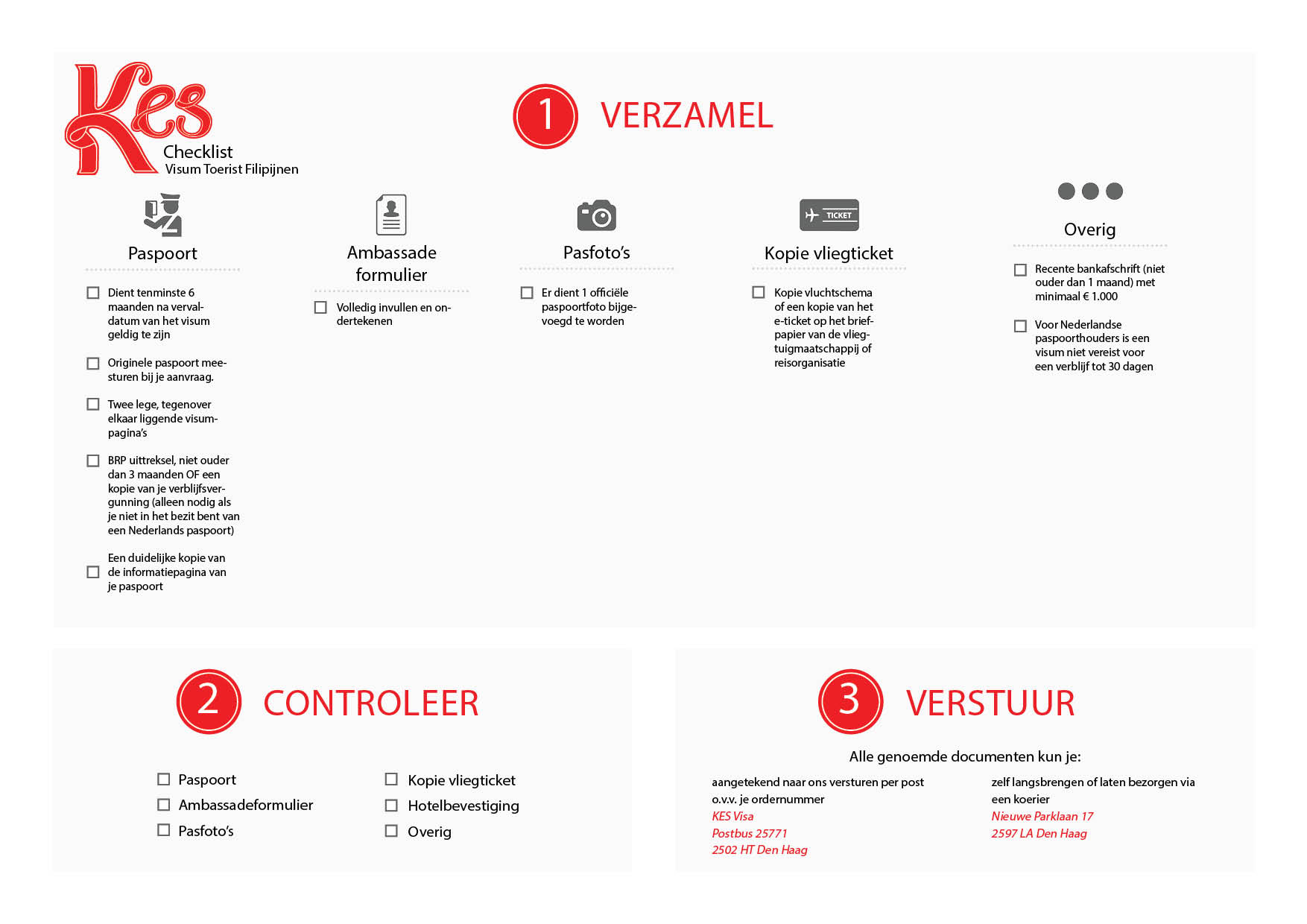 Kes
Checklist
Visum Toerist Filipijnen

1 VERZAMEL

Paspoort

☐ Dient tenminste 6 maanden na vervaldatum van het visum geldig te zijn

☐ Originele paspoort meesturen bij je aanvraag.

☐ Twee lege, tegenover elkaar liggende visumpagina's

☐ BRP uittreksel, niet ouder dan 3 maanden OF een kopie van je verblijfsvergunning (alleen nodig als je niet in het bezit bent van een Nederlands paspoort)

☐ Een duidelijke kopie van de informatiepagina van je paspoort

Ambassade formulier

☐ Volledig invullen en ondertekenen

Pasfoto's

☐ Er dient 1 officiële paspoortfoto bijgevoegd te worden

TICKET

Kopie vliegticket

☐ Kopie vluchtschema of een kopie van het e-ticket op het briefpapier van de vliegtuigmaatschappij of reisorganisatie

Overig

☐ Recente bankafschrift (niet ouder dan 1 maand) met minimaal € 1.000

☐ Voor Nederlandse paspoorthouders is een visum niet vereist voor een verblijf tot 30 dagen

2 CONTROLEER

☐ Paspoort
☐ Ambassadeformulier
☐ Pasfoto's

☐ Kopie vliegticket
☐ Hotelbevestiging
☐ Overig

3 VERSTUUR

Alle genoemde documenten kun je:

aangetekend naar ons versturen per post o.v.v. je ordernummer
KES Visa
Postbus 25771
2502 HT Den Haag

zelf langsbrengen of laten bezorgen via een koerier
Nieuwe Parklaan 17
2597 LA Den Haag